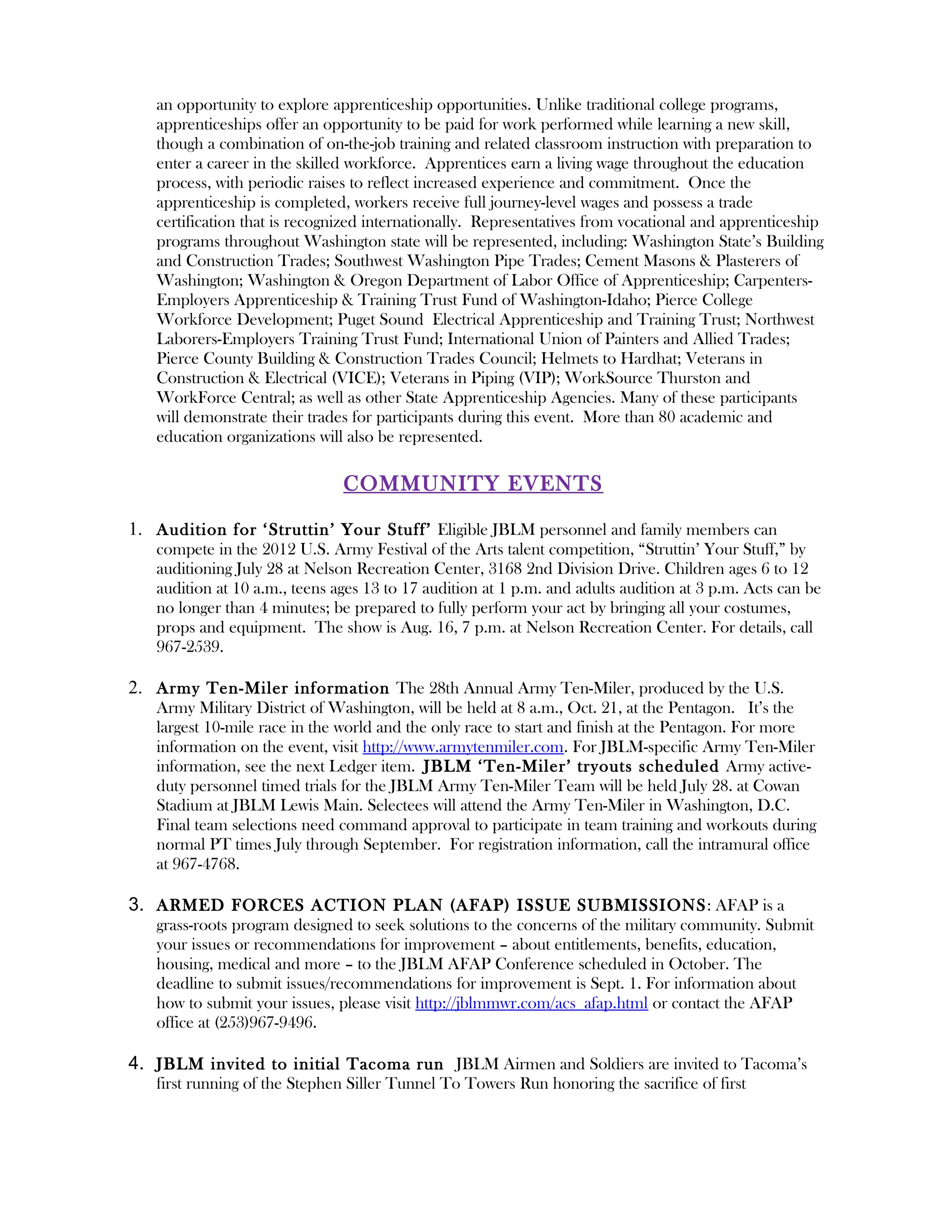 an opportunity to explore apprenticeship opportunities. Unlike traditional college programs, apprenticeships offer an opportunity to be paid for work performed while learning a new skill, though a combination of on-the-job training and related classroom instruction with preparation to enter a career in the skilled workforce. Apprentices earn a living wage throughout the education process, with periodic raises to reflect increased experience and commitment. Once the apprenticeship is completed, workers receive full journey-level wages and possess a trade certification that is recognized internationally. Representatives from vocational and apprenticeship programs throughout Washington state will be represented, including: Washington State's Building and Construction Trades; Southwest Washington Pipe Trades; Cement Masons & Plasterers of Washington; Washington & Oregon Department of Labor Office of Apprenticeship; Carpenters-Employers Apprenticeship & Training Trust Fund of Washington-Idaho; Pierce College Workforce Development; Puget Sound Electrical Apprenticeship and Training Trust; Northwest Laborers-Employers Training Trust Fund; International Union of Painters and Allied Trades; Pierce County Building & Construction Trades Council; Helmets to Hardhat; Veterans in Construction & Electrical (VICE); Veterans in Piping (VIP); WorkSource Thurston and WorkForce Central; as well as other State Apprenticeship Agencies. Many of these participants will demonstrate their trades for participants during this event. More than 80 academic and education organizations will also be represented.

COMMUNITY EVENTS

1. Audition for 'Struttin' Your Stuff' Eligible JBLM personnel and family members can compete in the 2012 U.S. Army Festival of the Arts talent competition, "Struttin' Your Stuff," by auditioning July 28 at Nelson Recreation Center, 3168 2nd Division Drive. Children ages 6 to 12 audition at 10 a.m., teens ages 13 to 17 audition at 1 p.m. and adults audition at 3 p.m. Acts can be no longer than 4 minutes; be prepared to fully perform your act by bringing all your costumes, props and equipment. The show is Aug. 16, 7 p.m. at Nelson Recreation Center. For details, call 967-2539.

2. Army Ten-Miler information The 28th Annual Army Ten-Miler, produced by the U.S. Army Military District of Washington, will be held at 8 a.m., Oct. 21, at the Pentagon. It's the largest 10-mile race in the world and the only race to start and finish at the Pentagon. For more information on the event, visit http://www.armytenmiler.com. For JBLM-specific Army Ten-Miler information, see the next Ledger item. JBLM 'Ten-Miler' tryouts scheduled Army active-duty personnel timed trials for the JBLM Army Ten-Miler Team will be held July 28. at Cowan Stadium at JBLM Lewis Main. Selectees will attend the Army Ten-Miler in Washington, D.C. Final team selections need command approval to participate in team training and workouts during normal PT times July through September. For registration information, call the intramural office at 967-4768.

3. ARMED FORCES ACTION PLAN (AFAP) ISSUE SUBMISSIONS: AFAP is a grass-roots program designed to seek solutions to the concerns of the military community. Submit your issues or recommendations for improvement – about entitlements, benefits, education, housing, medical and more – to the JBLM AFAP Conference scheduled in October. The deadline to submit issues/recommendations for improvement is Sept. 1. For information about how to submit your issues, please visit http://jblmmwr.com/acs_afap.html or contact the AFAP office at (253)967-9496.

4. JBLM invited to initial Tacoma run JBLM Airmen and Soldiers are invited to Tacoma's first running of the Stephen Siller Tunnel To Towers Run honoring the sacrifice of first